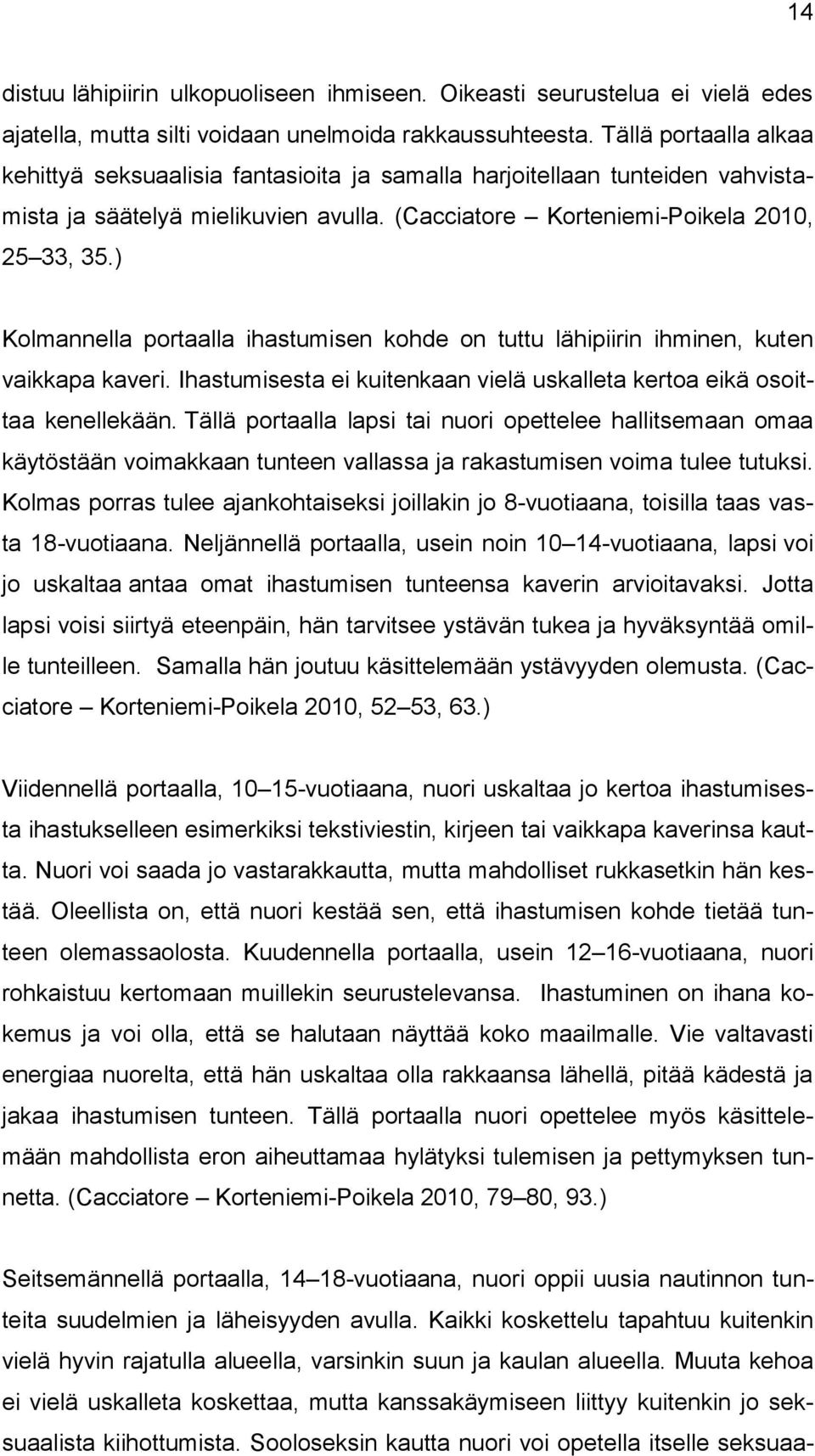 14

distuu lähipiirin ulkopuoliseen ihmiseen. Oikeasti seurustelua ei vielä edes ajatella, mutta silti voidaan unelmoida rakkaussuhteesta. Tällä portaalla alkaa kehittyä seksuaalisia fantasioita ja samalla harjoitellaan tunteiden vahvistamista ja säätelyä mielikuvien avulla. (Cacciatore – Korteniemi-Poikela 2010, 25–33, 35.)

Kolmannella portaalla ihastumisen kohde on tuttu lähipiirin ihminen, kuten vaikkapa kaveri. Ihastumisesta ei kuitenkaan vielä uskalleta kertoa eikä osoittaa kenellekään. Tällä portaalla lapsi tai nuori opettelee hallitsemaan omaa käytöstään voimakkaan tunteen vallassa ja rakastumisen voima tulee tutuksi. Kolmas porras tulee ajankohtaiseksi joillakin jo 8-vuotiaana, toisilla taas vasta 18-vuotiaana. Neljännellä portaalla, usein noin 10–14-vuotiaana, lapsi voi jo uskaltaa antaa omat ihastumisen tunteensa kaverin arvioitavaksi. Jotta lapsi voisi siirtyä eteenpäin, hän tarvitsee ystävän tukea ja hyväksyntää omille tunteilleen. Samalla hän joutuu käsittelemään ystävyyden olemusta. (Cacciatore – Korteniemi-Poikela 2010, 52–53, 63.)

Viidennellä portaalla, 10–15-vuotiaana, nuori uskaltaa jo kertoa ihastumisesta ihastukselleen esimerkiksi tekstiviestin, kirjeen tai vaikkapa kaverinsa kautta. Nuori voi saada jo vastarakkautta, mutta mahdolliset rukkasetkin hän kestää. Oleellista on, että nuori kestää sen, että ihastumisen kohde tietää tunteen olemassaolosta. Kuudennella portaalla, usein 12–16-vuotiaana, nuori rohkaistuu kertomaan muillekin seurustelevansa. Ihastuminen on ihana kokemus ja voi olla, että se halutaan näyttää koko maailmalle. Vie valtavasti energiaa nuorelta, että hän uskaltaa olla rakkaansa lähellä, pitää kädestä ja jakaa ihastumisen tunteen. Tällä portaalla nuori opettelee myös käsittelemään mahdollista eron aiheuttamaa hylätyksi tulemisen ja pettymyksen tunnetta. (Cacciatore – Korteniemi-Poikela 2010, 79–80, 93.)

Seitsemännellä portaalla, 14–18-vuotiaana, nuori oppii uusia nautinnon tunteita suudelmien ja läheisyyden avulla. Kaikki koskettelu tapahtuu kuitenkin vielä hyvin rajatulla alueella, varsinkin suun ja kaulan alueella. Muuta kehoa ei vielä uskalleta koskettaa, mutta kanssakäymiseen liittyy kuitenkin jo seksuaalista kiihottumista. Sooloseksin kautta nuori voi opetella itselle seksuaa-